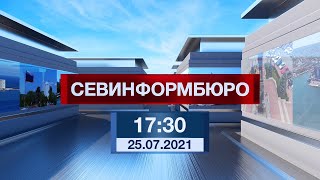 СЕВИНФОРМБЮРО

17:30

25.07.2021